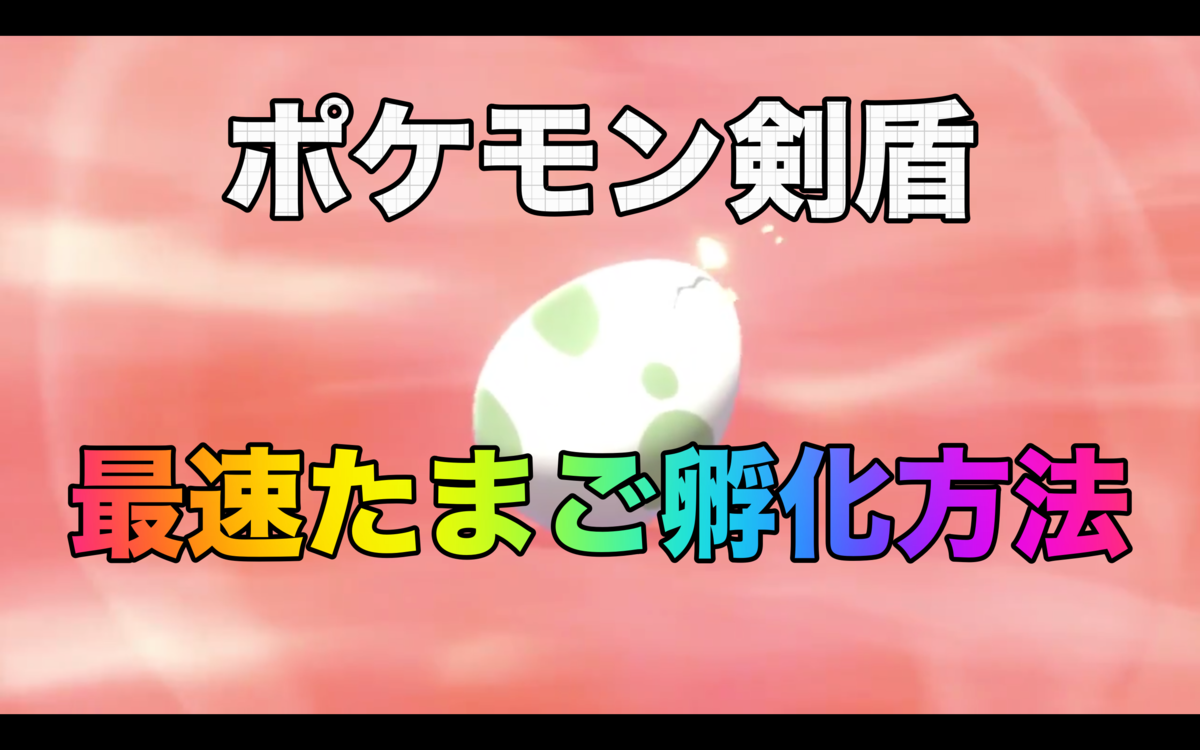 ポケモン剣盾

最速たまご孵化方法